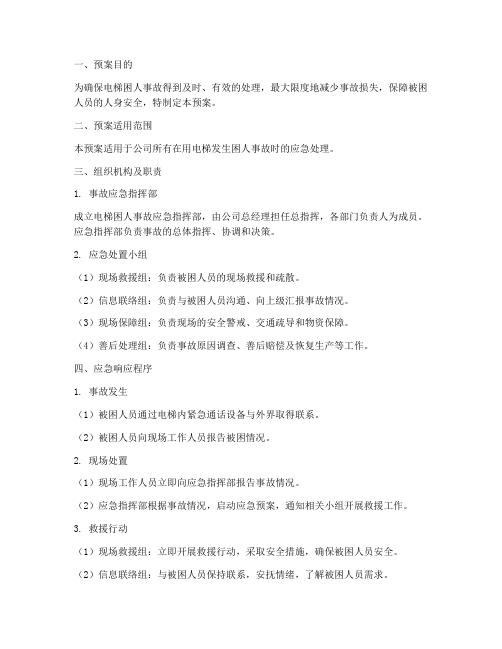 一、预案目的

为确保电梯困人事故得到及时、有效的处理，最大限度地减少事故损失，保障被困人员的人身安全，特制定本预案。

二、预案适用范围

本预案适用于公司所有在用电梯发生困人事故时的应急处理。

三、组织机构及职责

1. 事故应急指挥部

成立电梯困人事故应急指挥部，由公司总经理担任总指挥，各部门负责人为成员。应急指挥部负责事故的总体指挥、协调和决策。

2. 应急处置小组

（1）现场救援组：负责被困人员的现场救援和疏散。

（2）信息联络组：负责与被困人员沟通、向上级汇报事故情况。

（3）现场保障组：负责现场的安全警戒、交通疏导和物资保障。

（4）善后处理组：负责事故原因调查、善后赔偿及恢复生产等工作。

四、应急响应程序

1. 事故发生

（1）被困人员通过电梯内紧急通话设备与外界取得联系。

（2）被困人员向现场工作人员报告被困情况。

2. 现场处置

（1）现场工作人员立即向应急指挥部报告事故情况。

（2）应急指挥部根据事故情况，启动应急预案，通知相关小组开展救援工作。

3. 救援行动

（1）现场救援组：立即开展救援行动，采取安全措施，确保被困人员安全。

（2）信息联络组：与被困人员保持联系，安抚情绪，了解被困人员需求。